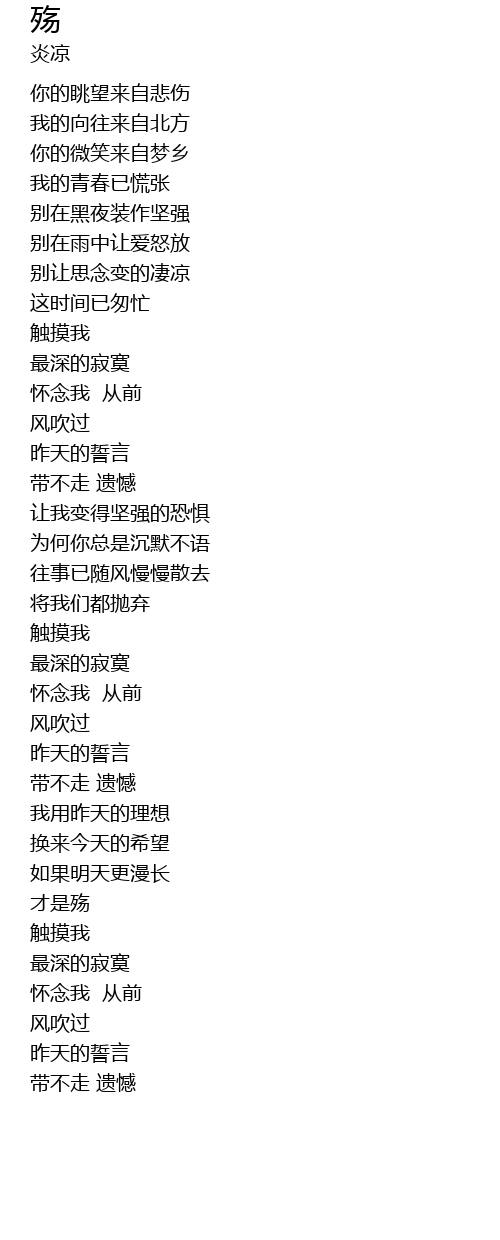 殇
炎凉

你的眺望来自悲伤
我的向往来自北方
你的微笑来自梦乡
我的青春已慌张
别在黑夜装作坚强
别在雨中让爱怒放
别让思念变的凄凉
这时间已匆忙
触摸我
最深的寂寞
怀念我 从前
风吹过
昨天的誓言
带不走 遗憾
让我变得坚强的恐惧
为何你总是沉默不语
往事已随风慢慢散去
将我们都抛弃
触摸我
最深的寂寞
怀念我 从前
风吹过
昨天的誓言
带不走 遗憾
我用昨天的理想
换来今天的希望
如果明天更漫长
才是殇
触摸我
最深的寂寞
怀念我 从前
风吹过
昨天的誓言
带不走 遗憾